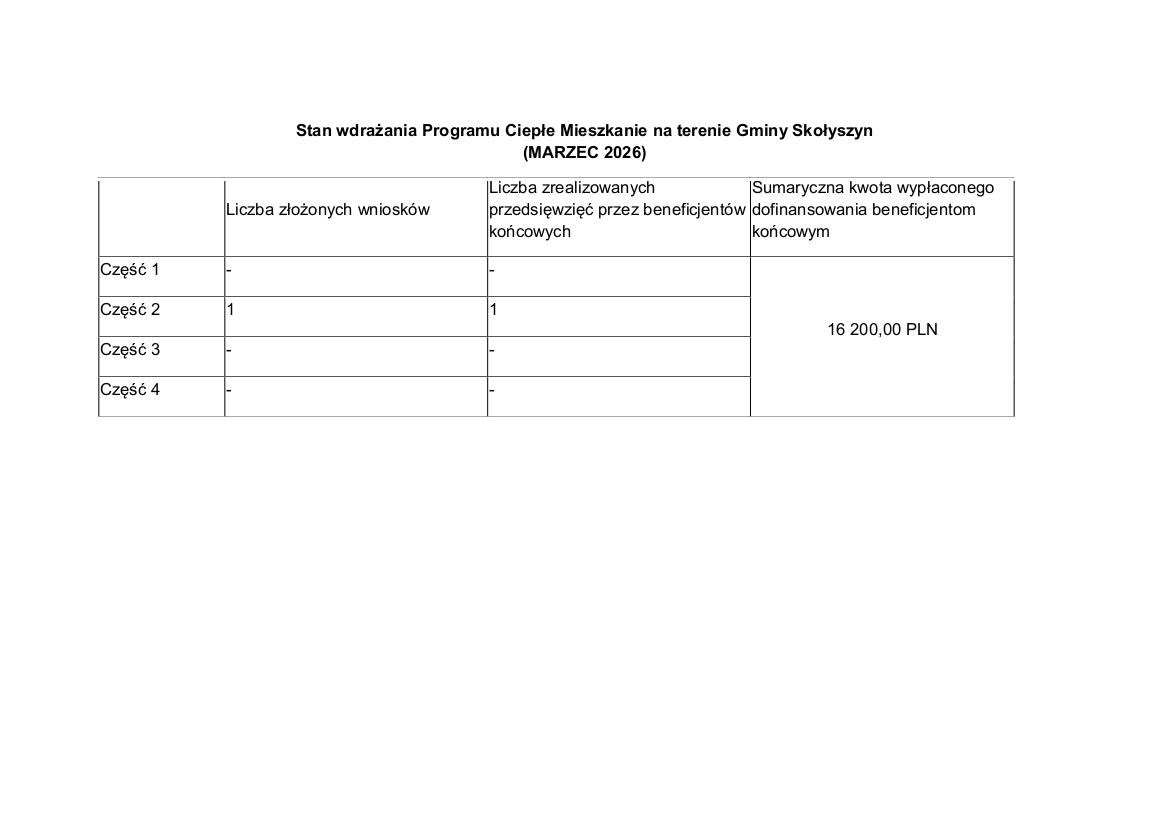 Stan wdrażania Programu Ciepłe Mieszkanie na terenie Gminy Skołyszyn
(MARZEC 2026)

| | Liczba złożonych wniosków | Liczba zrealizowanych przedsięwzięć przez beneficjentów końcowych | Sumaryczna kwota wypłaconego dofinansowania beneficjentom końcowym |
|---|---|---|---|
| Część 1 | - | - | 16 200,00 PLN |
| Część 2 | 1 | 1 | |
| Część 3 | - | - | |
| Część 4 | - | - | |